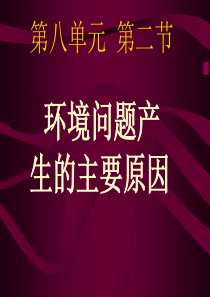 第八单元 第二节

环境问题产生的主要原因